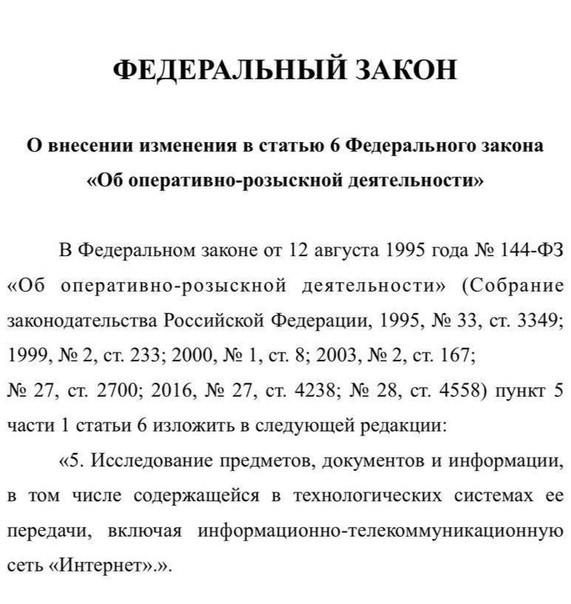 ФЕДЕРАЛЬНЫЙ ЗАКОН

О внесении изменения в статью 6 Федерального закона «Об оперативно-розыскной деятельности»

В Федеральном законе от 12 августа 1995 года № 144-ФЗ «Об оперативно-розыскной деятельности» (Собрание законодательства Российской Федерации, 1995, № 33, ст. 3349; 1999, № 2, ст. 233; 2000, № 1, ст. 8; 2003, № 2, ст. 167; № 27, ст. 2700; 2016, № 27, ст. 4238; № 28, ст. 4558) пункт 5 части 1 статьи 6 изложить в следующей редакции:

«5. Исследование предметов, документов и информации, в том числе содержащейся в технологических системах ее передачи, включая информационно-телекоммуникационную сеть «Интернет».».